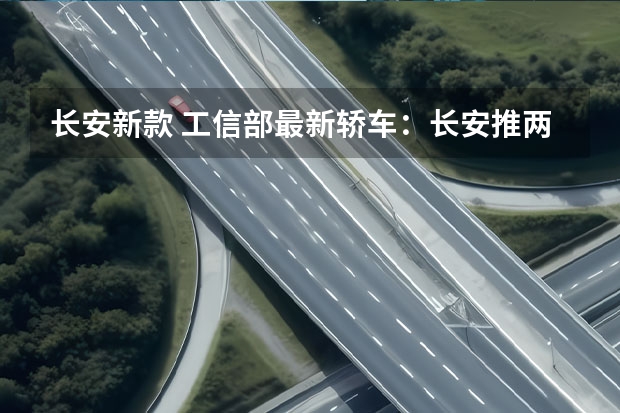 长安新款 工信部最新轿车：长安推两